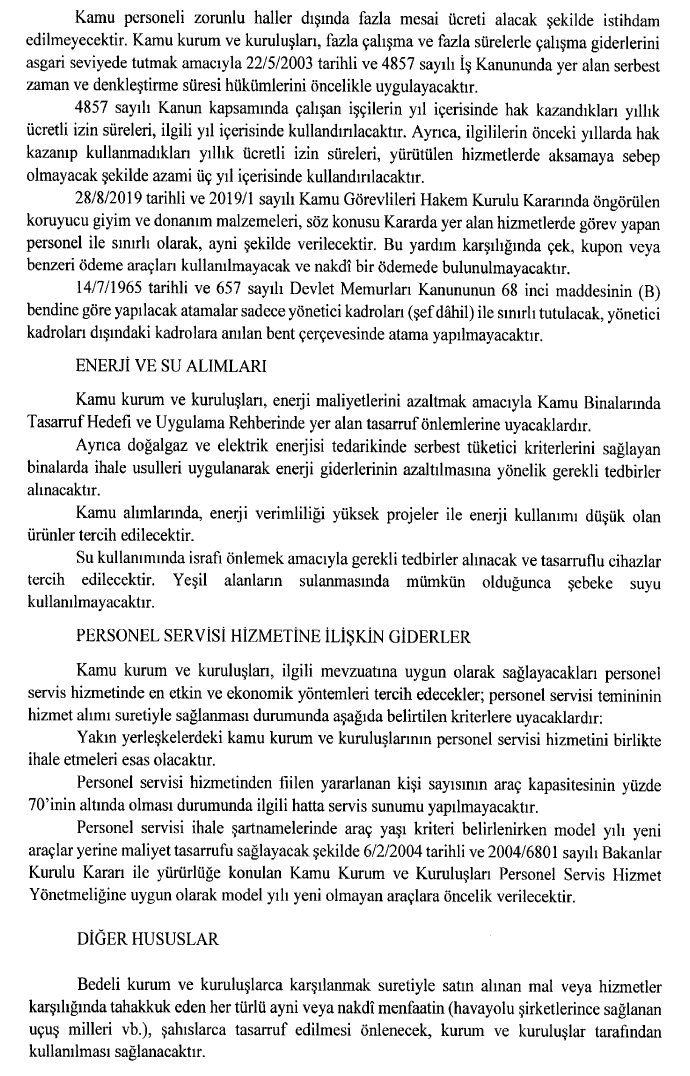 Kamu personeli zorunlu haller dışında fazla mesai ücreti alacak şekilde istihdam edilmeyecektir. Kamu kurum ve kuruluşları, fazla çalışma ve fazla sürelerle çalışma giderlerini asgari seviyede tutmak amacıyla 22/5/2003 tarihli ve 4857 sayılı İş Kanununda yer alan serbest zaman ve denkleştirme süresi hükümlerini öncelikle uygulayacaktır.

4857 sayılı Kanun kapsamında çalışan işçilerin yıl içerisinde hak kazandıkları yıllık ücretli izin süreleri, ilgili yıl içerisinde kullandırılacaktır. Ayrıca, ilgililerin önceki yıllarda hak kazanıp kullanmadıkları yıllık ücretli izin süreleri, yürütülen hizmetlerde aksamaya sebep olmayacak şekilde azami üç yıl içerisinde kullandırılacaktır.

28/8/2019 tarihli ve 2019/1 sayılı Kamu Görevlileri Hakem Kurulu Kararında öngörülen koruyucu giyim ve donanım malzemeleri, söz konusu Kararda yer alan hizmetlerde görev yapan personel ile sınırlı olarak, ayni şekilde verilecektir. Bu yardım karşılığında çek, kupon veya benzeri ödeme araçları kullanılmayacak ve nakdî bir ödemede bulunulmayacaktır.

14/7/1965 tarihli ve 657 sayılı Devlet Memurları Kanununun 68 inci maddesinin (B) bendine göre yapılacak atamalar sadece yönetici kadroları (şef dâhil) ile sınırlı tutulacak, yönetici kadroları dışındaki kadrolara anılan bent çerçevesinde atama yapılmayacaktır.

ENERJİ VE SU ALIMLARI

Kamu kurum ve kuruluşları, enerji maliyetlerini azaltmak amacıyla Kamu Binalarında Tasarruf Hedefi ve Uygulama Rehberinde yer alan tasarruf önlemlerine uyacaklardır.

Ayrıca doğalgaz ve elektrik enerjisi tedarikinde serbest tüketici kriterlerini sağlayan binalarda ihale usulleri uygulanarak enerji giderlerinin azaltılmasına yönelik gerekli tedbirler alınacaktır.

Kamu alımlarında, enerji verimliliği yüksek projeler ile enerji kullanımı düşük olan ürünler tercih edilecektir.

Su kullanımında israfı önlemek amacıyla gerekli tedbirler alınacak ve tasarruflu cihazlar tercih edilecektir. Yeşil alanların sulanmasında mümkün olduğunca şebeke suyu kullanılmayacaktır.

PERSONEL SERVİSİ HİZMETİNE İLİŞKİN GİDERLER

Kamu kurum ve kuruluşları, ilgili mevzuatına uygun olarak sağlayacakları personel servis hizmetinde en etkin ve ekonomik yöntemleri tercih edecekler; personel servisi temininin hizmet alımı suretiyle sağlanması durumunda aşağıda belirtilen kriterlere uyacaklardır:

Yakın yerleşkelerdeki kamu kurum ve kuruluşlarının personel servisi hizmetini birlikte ihale etmeleri esas olacaktır.

Personel servisi hizmetinden fiilen yararlanan kişi sayısının araç kapasitesinin yüzde 70'inin altında olması durumunda ilgili hatta servis sunumu yapılmayacaktır.

Personel servisi ihale şartnamelerinde araç yaşı kriteri belirlenirken model yılı yeni araçlar yerine maliyet tasarrufu sağlayacak şekilde 6/2/2004 tarihli ve 2004/6801 sayılı Bakanlar Kurulu Kararı ile yürürlüğe konulan Kamu Kurum ve Kuruluşları Personel Servis Hizmet Yönetmeliğine uygun olarak model yılı yeni olmayan araçlara öncelik verilecektir.

DİĞER HUSUSLAR

Bedeli kurum ve kuruluşlarca karşılanmak suretiyle satın alınan mal veya hizmetler karşılığında tahakkuk eden her türlü ayni veya nakdî menfaatin (havayolu şirketlerince sağlanan uçuş milleri vb.), şahıslarca tasarruf edilmesi önlenecek, kurum ve kuruluşlar tarafından kullanılması sağlanacaktır.